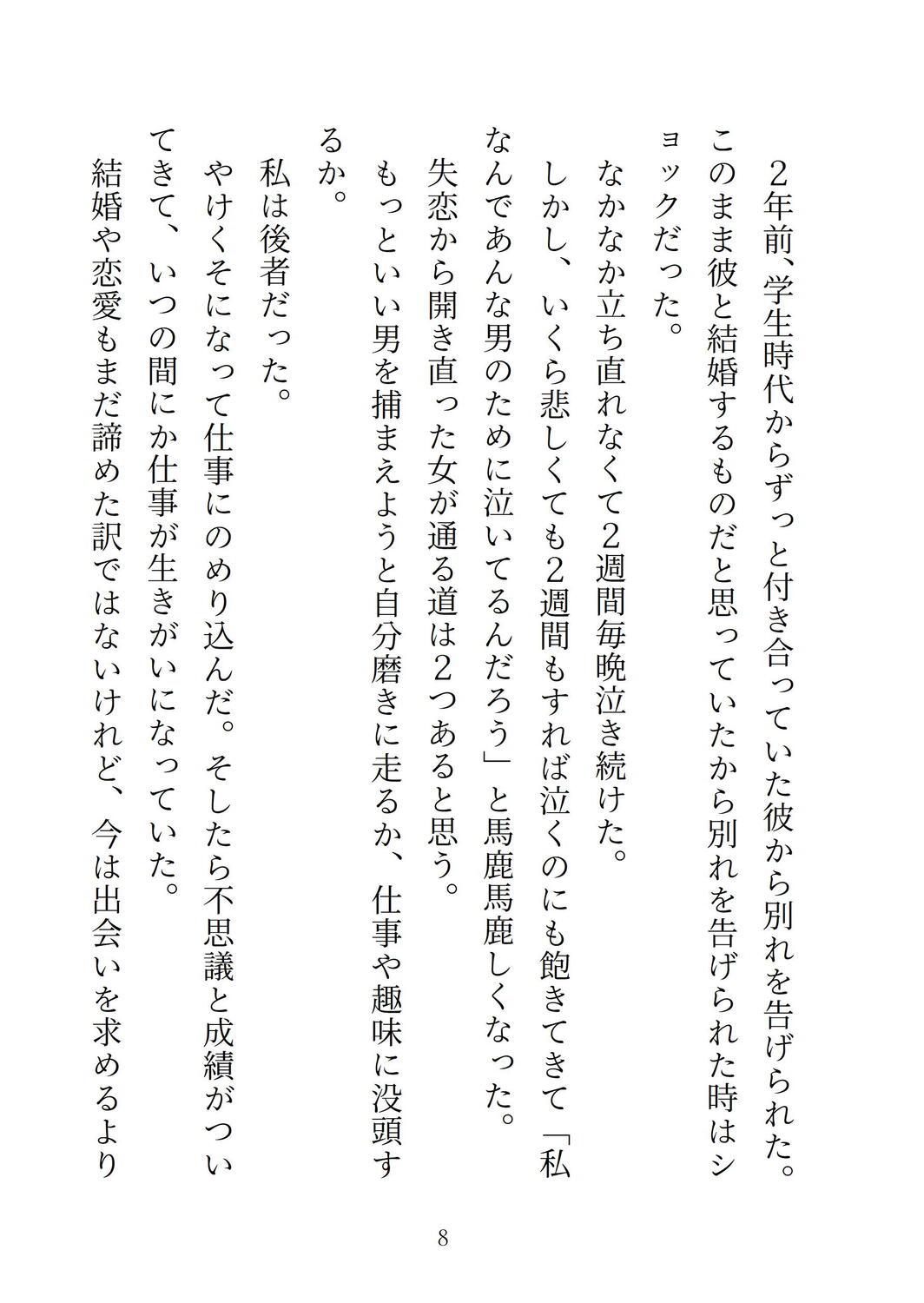 2年前、学生時代からずっと付き合っていた彼から別れを告げられた。

このまま彼と結婚するものだと思っていたから別れを告げられた時はショックだった。

なかなか立ち直れなくて2週間毎晩泣き続けた。

しかし、いくら悲しくても2週間もすれば泣くのにも飽きてきて「私なんであんな男のために泣いてるんだろう」と馬鹿馬鹿しくなった。

失恋から開き直った女が通る道は2つあると思う。

もっといい男を捕まえようと自分磨きに走るか、仕事や趣味に没頭するか。

私は後者だった。

やけくそになって仕事にのめり込んだ。そしたら不思議と成績がついてきて、いつの間にか仕事が生きがいになっていた。

結婚や恋愛もまだ諦めた訳ではないけれど、今は出会いを求めるより

8